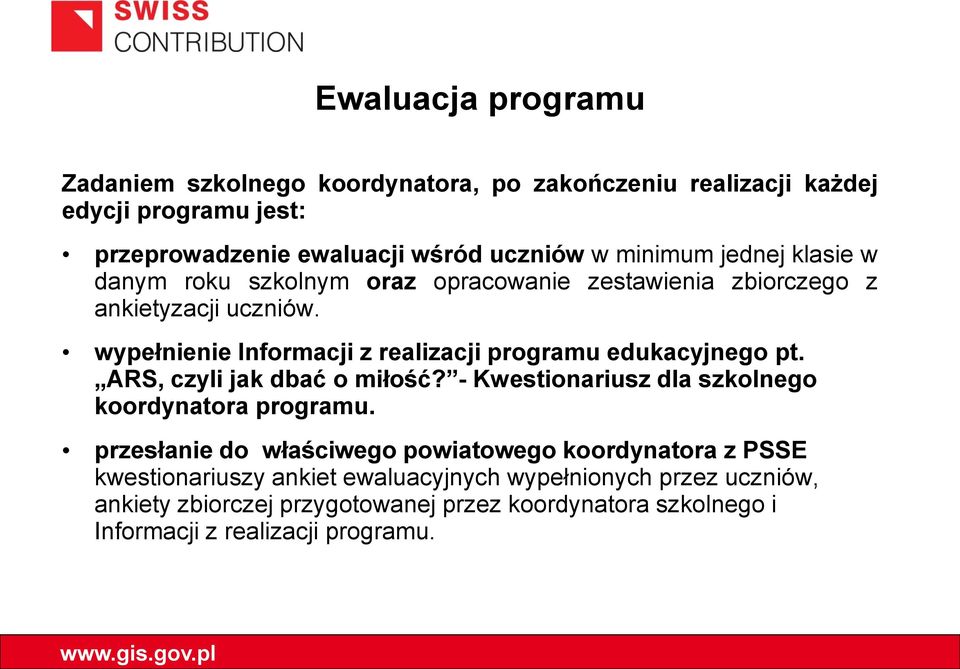 SWISS
CONTRIBUTION

Ewaluacja programu

Zadaniem szkolnego koordynatora, po zakończeniu realizacji każdej edycji programu jest:

• przeprowadzenie ewaluacji wśród uczniów w minimum jednej klasie w danym roku szkolnym oraz opracowanie zestawienia zbiorczego z ankietyzacji uczniów.

• wypełnienie Informacji z realizacji programu edukacyjnego pt. „ARS, czyli jak dbać o miłość?”- Kwestionariusz dla szkolnego koordynatora programu.

• przesłanie do właściwego powiatowego koordynatora z PSSE kwestionariuszy ankiet ewaluacyjnych wypełnionych przez uczniów, ankiety zbiorczej przygotowanej przez koordynatora szkolnego i Informacji z realizacji programu.

www.gis.gov.pl